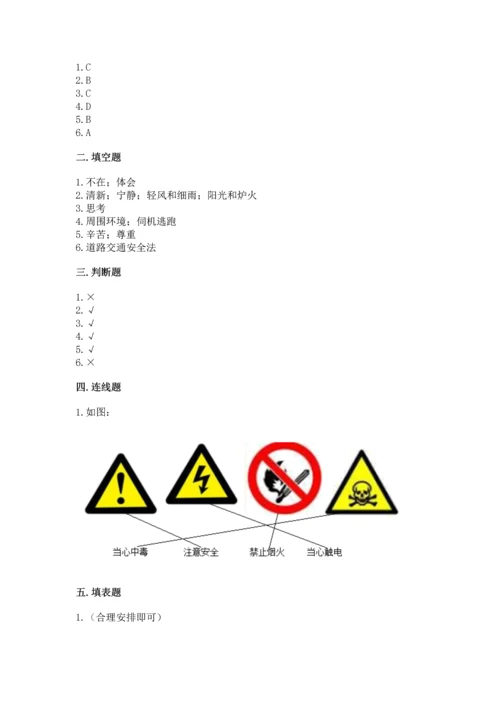 1.C
2.B
3.C
4.D
5.B
6.A

二.填空题

1.不在；体会
2.清新；宁静；轻风和细雨；阳光和炉火
3.思考
4.周围环境；伺机逃跑
5.辛苦；尊重
6.道路交通安全法

三.判断题

1.×
2.√
3.√
4.√
5.√
6.×

四.连线题

1.如图：

当心中毒　注意安全　禁止烟火　当心触电

五.填表题

1.（合理安排即可）